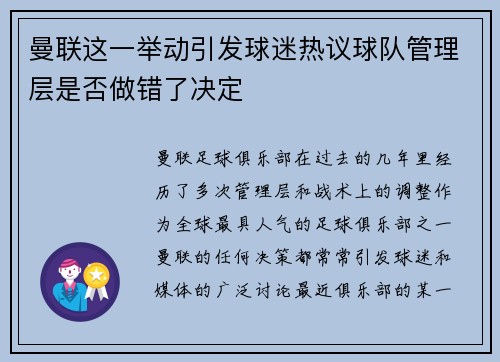 曼联这一举动引发球迷热议球队管理层是否做错了决定

曼联足球俱乐部在过去的几年里经历了多次管理层和战术上的调整作为全球最具人气的足球俱乐部之一曼联的任何决策都常常引发球迷和媒体的广泛讨论最近俱乐部的某一